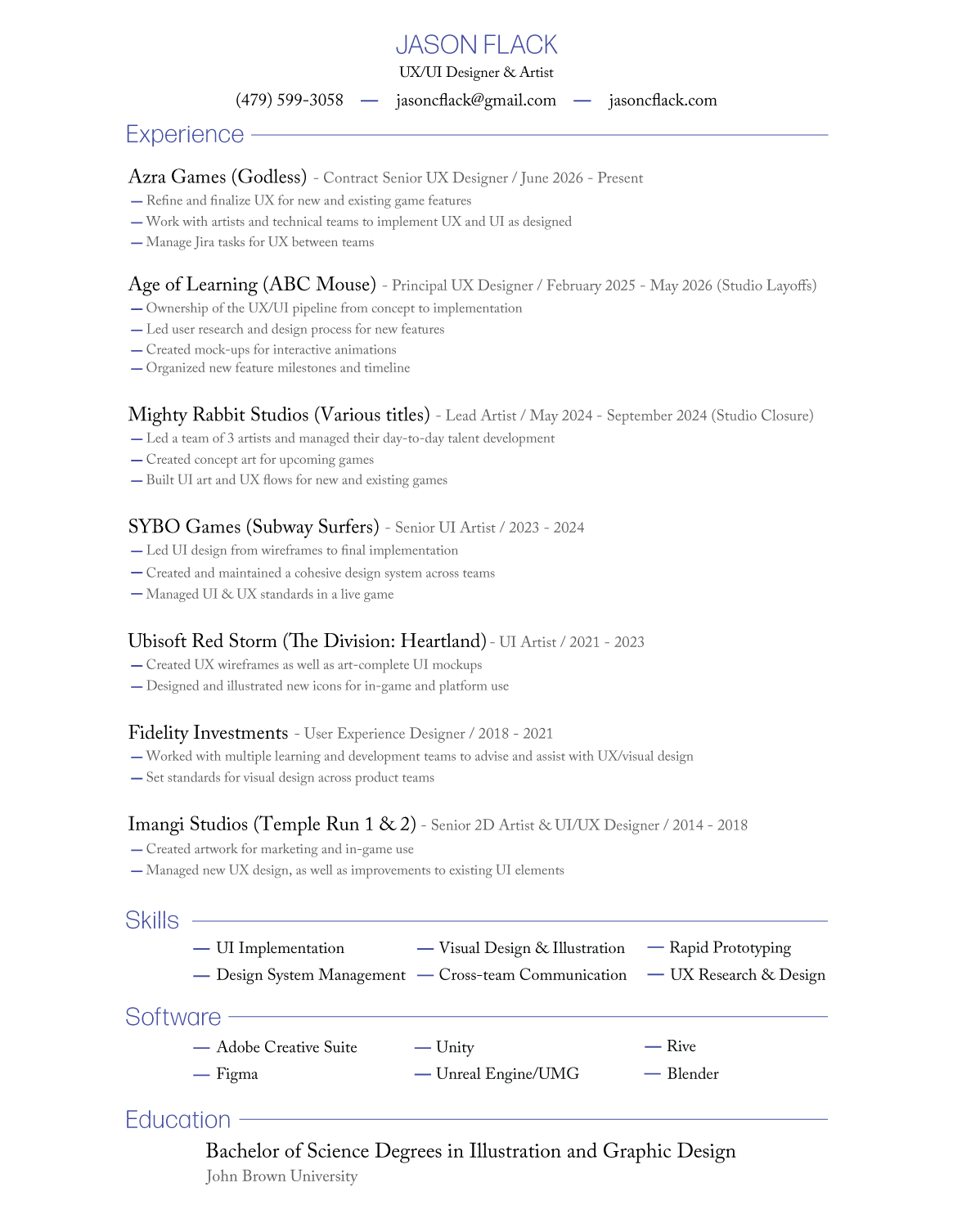 JASON FLACK
UX/UI Designer & Artist
(479) 599-3058 — jasoncflack@gmail.com — jasoncflack.com

Experience

Azra Games (Godless) - Contract Senior UX Designer / June 2026 - Present
— Refine and finalize UX for new and existing game features
— Work with artists and technical teams to implement UX and UI as designed
— Manage Jira tasks for UX between teams

Age of Learning (ABC Mouse) - Principal UX Designer / February 2025 - May 2026 (Studio Layoffs)
— Ownership of the UX/UI pipeline from concept to implementation
— Led user research and design process for new features
— Created mock-ups for interactive animations
— Organized new feature milestones and timeline

Mighty Rabbit Studios (Various titles) - Lead Artist / May 2024 - September 2024 (Studio Closure)
— Led a team of 3 artists and managed their day-to-day talent development
— Created concept art for upcoming games
— Built UI art and UX flows for new and existing games

SYBO Games (Subway Surfers) - Senior UI Artist / 2023 - 2024
— Led UI design from wireframes to final implementation
— Created and maintained a cohesive design system across teams
— Managed UI & UX standards in a live game

Ubisoft Red Storm (The Division: Heartland) - UI Artist / 2021 - 2023
— Created UX wireframes as well as art-complete UI mockups
— Designed and illustrated new icons for in-game and platform use

Fidelity Investments - User Experience Designer / 2018 - 2021
— Worked with multiple learning and development teams to advise and assist with UX/visual design
— Set standards for visual design across product teams

Imangi Studios (Temple Run 1 & 2) - Senior 2D Artist & UI/UX Designer / 2014 - 2018
— Created artwork for marketing and in-game use
— Managed new UX design, as well as improvements to existing UI elements

Skills

— UI Implementation
— Design System Management
— Visual Design & Illustration
— Cross-team Communication
— Rapid Prototyping
— UX Research & Design

Software

— Adobe Creative Suite
— Figma
— Unity
— Unreal Engine/UMG
— Rive
— Blender

Education

Bachelor of Science Degrees in Illustration and Graphic Design
John Brown University